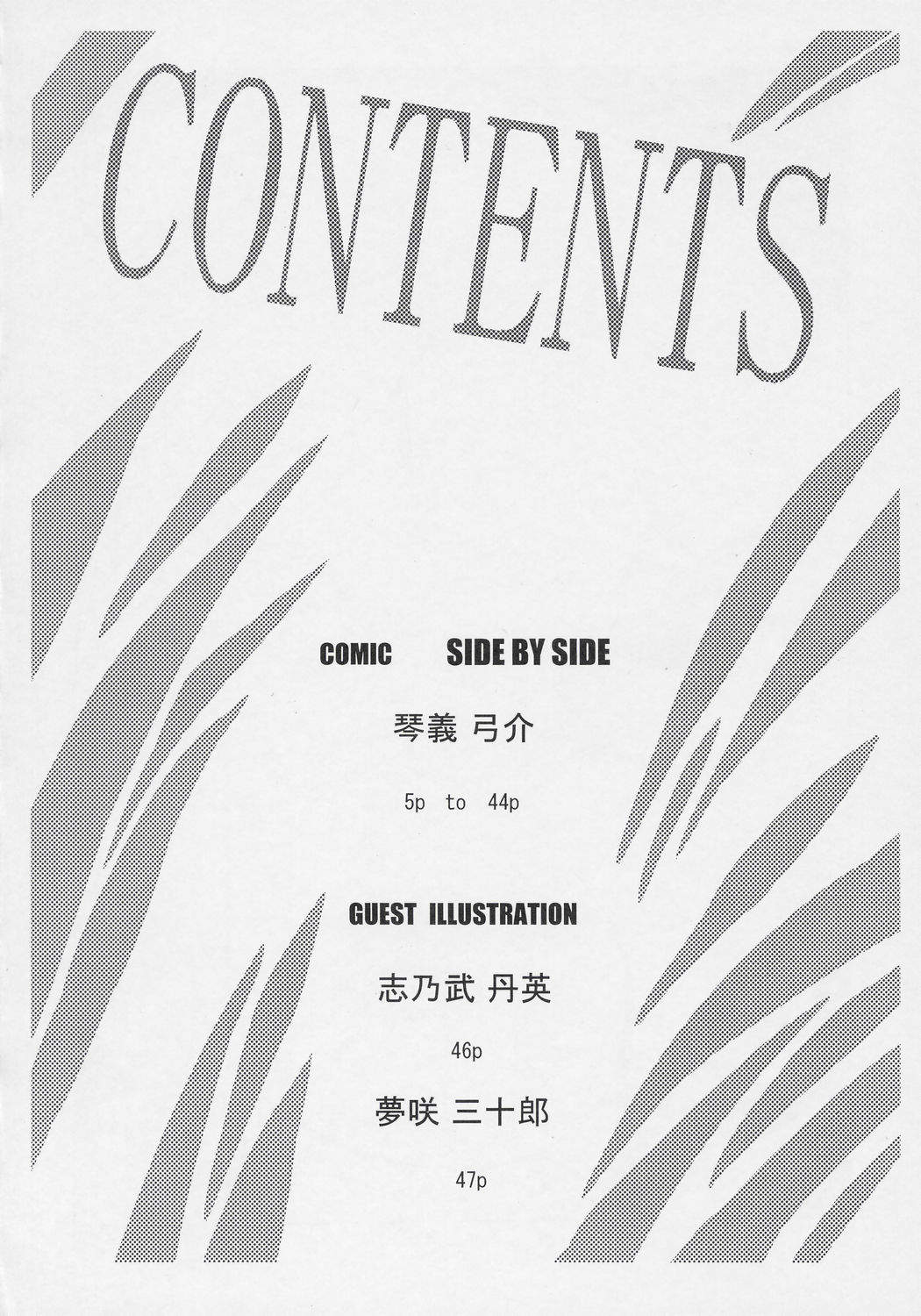 CONTENTS

COMIC SIDE BY SIDE

琴義 弓介

5p to 44p

GUEST ILLUSTRATION

志乃武 丹英

46p

夢咲 三十郎

47p